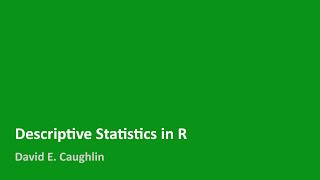 Descriptive Statistics in R

David E. Caughlin